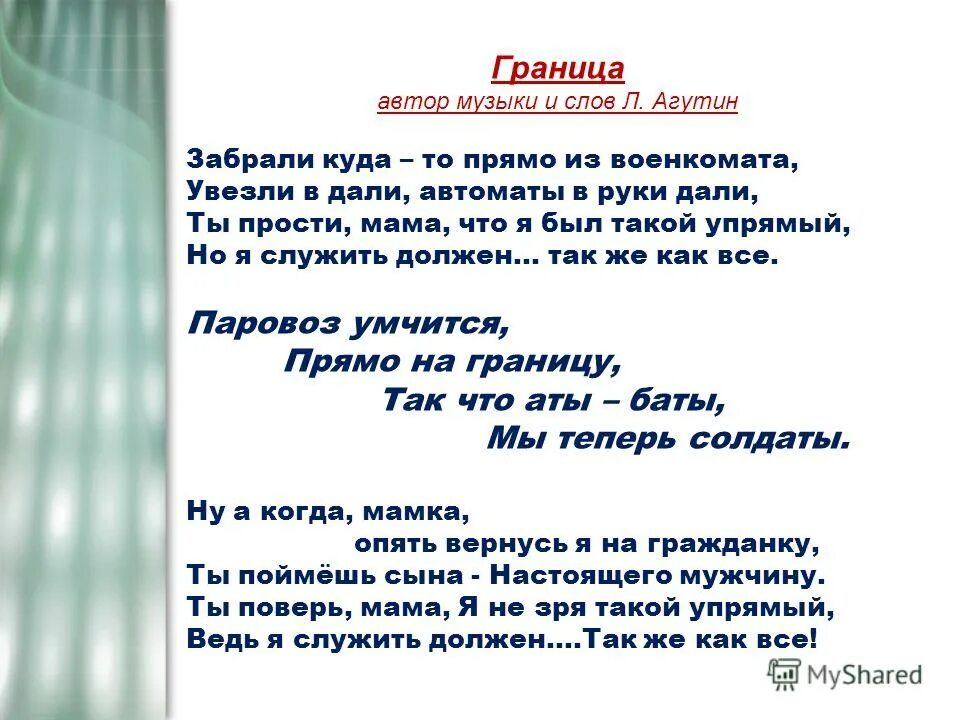 Граница
автор музыки и слов Л. Агутин

Забрали куда – то прямо из военкомата,
Увезли в дали, автоматы в руки дали,
Ты прости, мама, что я был такой упрямый,
Но я служить должен… так же как все.

Паровоз умчится,
Прямо на границу,
Так что аты – баты,
Мы теперь солдаты.

Ну а когда, мамка,
опять вернусь я на гражданку,
Ты поймёшь сына - Настоящего мужчину.
Ты поверь, мама, Я не зря такой упрямый,
Ведь я служить должен….Так же как все!

MyShared